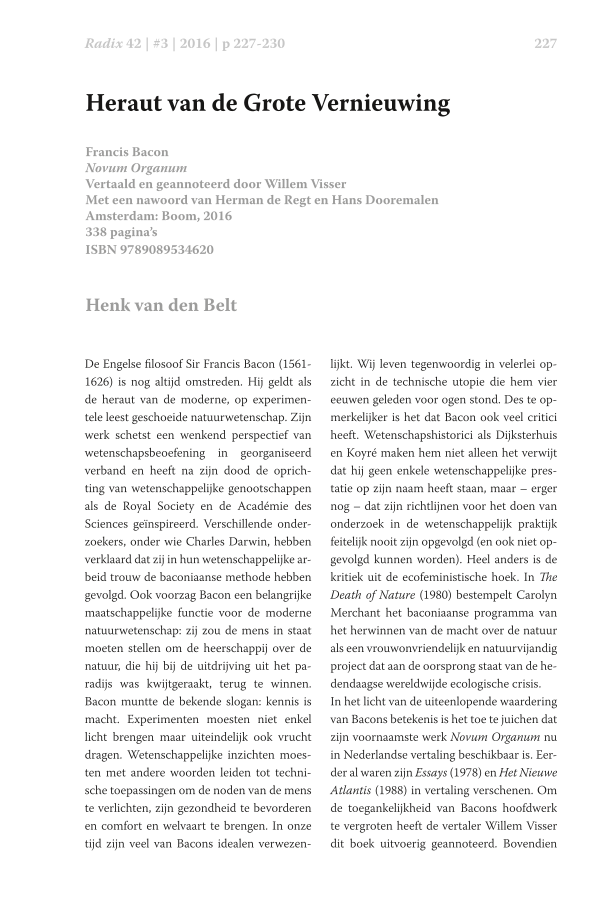 Radix 42 | #3 | 2016 | p 227-230

227

Heraut van de Grote Vernieuwing

Francis Bacon
Novum Organum
Vertaald en geannoteerd door Willem Visser
Met een nawoord van Herman de Regt en Hans Dooremalen
Amsterdam: Boom, 2016
338 pagina's
ISBN 9789089534620

Henk van den Belt

De Engelse filosoof Sir Francis Bacon (1561-1626) is nog altijd omstreden. Hij geldt als de heraut van de moderne, op experimentele leest geschoeide natuurwetenschap. Zijn werk schetst een wenkend perspectief van wetenschapsbeoefening in georganiseerd verband en heeft na zijn dood de oprichting van wetenschappelijke genootschappen als de Royal Society en de Académie des Sciences geïnspireerd. Verschillende onderzoekers, onder wie Charles Darwin, hebben verklaard dat zij in hun wetenschappelijke arbeid trouw de baconiaanse methode hebben gevolgd. Ook voorzag Bacon een belangrijke maatschappelijke functie voor de moderne natuurwetenschap: zij zou de mens in staat moeten stellen om de heerschappij over de natuur, die hij bij de uitdrijving uit het paradijs was kwijtgeraakt, terug te winnen. Bacon muntte de bekende slogan: kennis is macht. Experimenten moesten niet enkel licht brengen maar uiteindelijk ook vrucht dragen. Wetenschappelijke inzichten moesten met andere woorden leiden tot technische toepassingen om de noden van de mens te verlichten, zijn gezondheid te bevorderen en comfort en welvaart te brengen. In onze tijd zijn veel van Bacons idealen verwezenlijkt. Wij leven tegenwoordig in velerlei opzicht in de technische utopie die hem vier eeuwen geleden voor ogen stond. Des te opmerkelijker is het dat Bacon ook veel critici heeft. Wetenschapshistorici als Dijksterhuis en Koyré maken hem niet alleen het verwijt dat hij geen enkele wetenschappelijke prestatie op zijn naam heeft staan, maar – erger nog – dat zijn richtlijnen voor het doen van onderzoek in de wetenschappelijk praktijk feitelijk nooit zijn opgevolgd (en ook niet opgevolgd kunnen worden). Heel anders is de kritiek uit de ecofeministische hoek. In The Death of Nature (1980) bestempelt Carolyn Merchant het baconiaanse programma van het herwinnen van de macht over de natuur als een vrouwonvriendelijk en natuurvijandig project dat aan de oorsprong staat van de hedendaagse wereldwijde ecologische crisis.
In het licht van de uiteenlopende waardering van Bacons betekenis is het toe te juichen dat zijn voornaamste werk Novum Organum nu in Nederlandse vertaling beschikbaar is. Eerder al waren zijn Essays (1978) en Het Nieuwe Atlantis (1988) in vertaling verschenen. Om de toegankelijkheid van Bacons hoofdwerk te vergroten heeft de vertaler Willem Visser dit boek uitvoerig geannoteerd. Bovendien